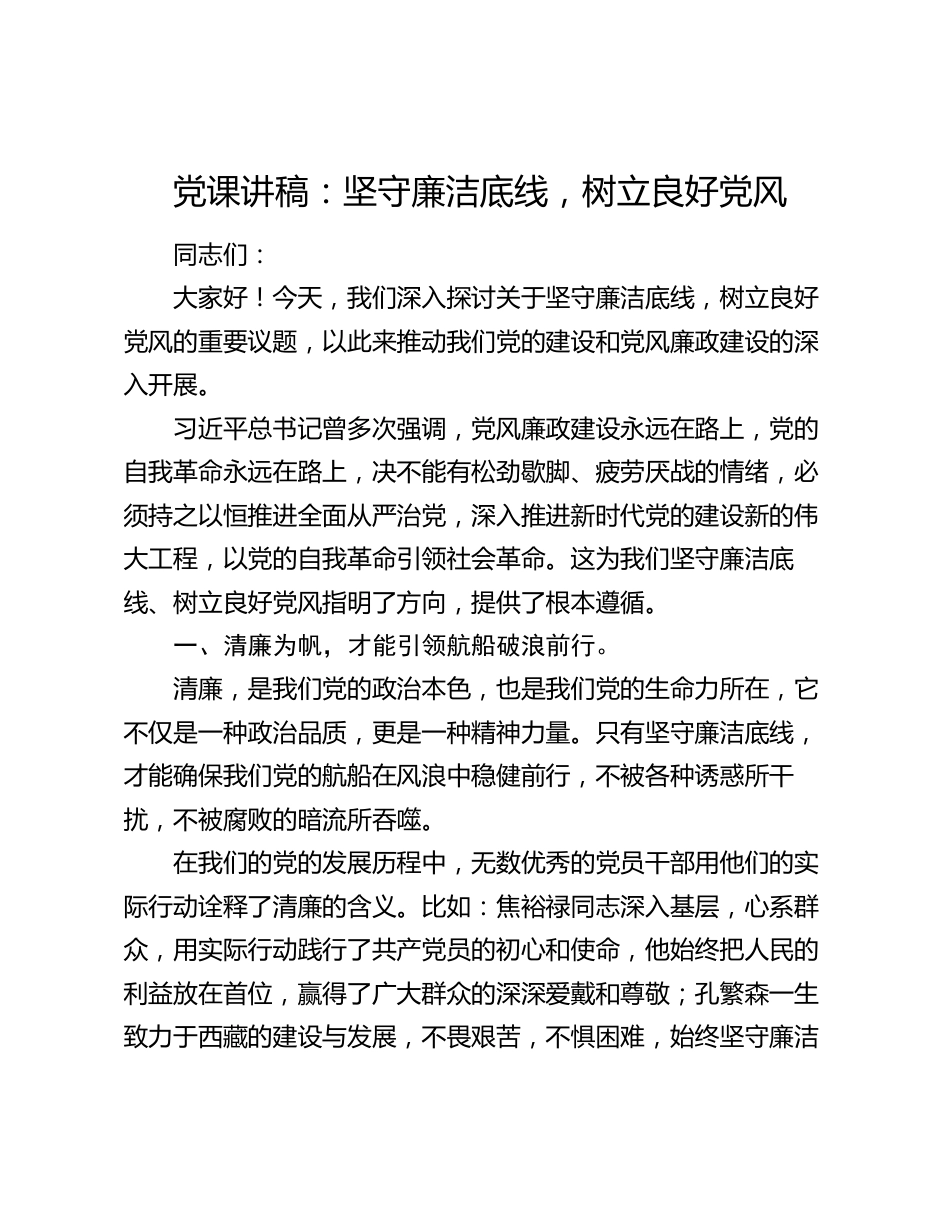 党课讲稿：坚守廉洁底线，树立良好党风

同志们：

大家好！今天，我们深入探讨关于坚守廉洁底线，树立良好党风的重要议题，以此来推动我们党的建设和党风廉政建设的深入开展。

习近平总书记曾多次强调，党风廉政建设永远在路上，党的自我革命永远在路上，决不能有松劲歇脚、疲劳厌战的情绪，必须持之以恒推进全面从严治党，深入推进新时代党的建设新的伟大工程，以党的自我革命引领社会革命。这为我们坚守廉洁底线、树立良好党风指明了方向，提供了根本遵循。

一、清廉为帆，才能引领航船破浪前行。

清廉，是我们党的政治本色，也是我们党的生命力所在，它不仅是一种政治品质，更是一种精神力量。只有坚守廉洁底线，才能确保我们党的航船在风浪中稳健前行，不被各种诱惑所干扰，不被腐败的暗流所吞噬。

在我们的党的发展历程中，无数优秀的党员干部用他们的实际行动诠释了清廉的含义。比如：焦裕禄同志深入基层，心系群众，用实际行动践行了共产党员的初心和使命，他始终把人民的利益放在首位，赢得了广大群众的深深爱戴和尊敬；孔繁森一生致力于西藏的建设与发展，不畏艰苦，不惧困难，始终坚守廉洁